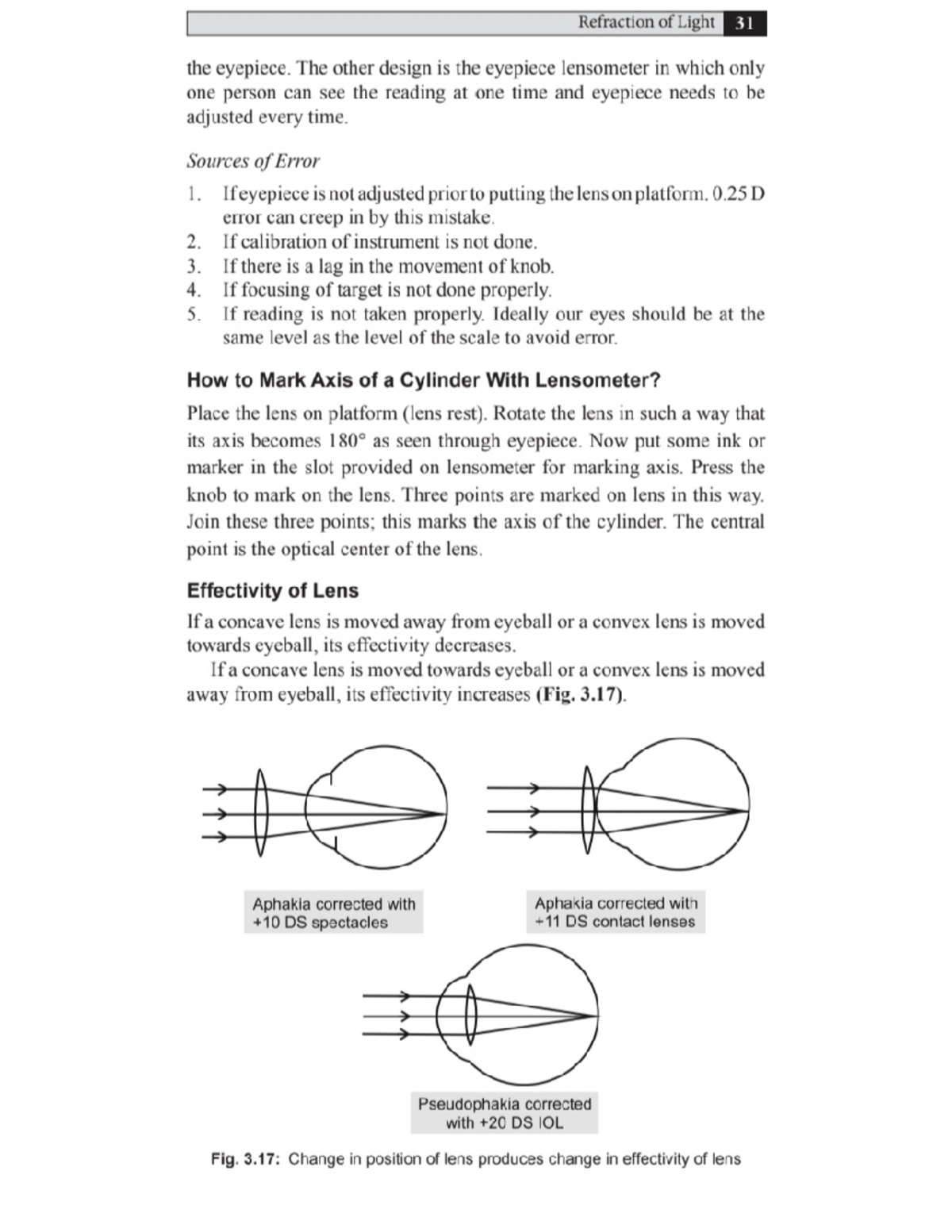 Refraction of Light 31

the eyepiece. The other design is the eyepiece lensometer in which only one person can see the reading at one time and eyepiece needs to be adjusted every time.

Sources of Error

1. If eyepiece is not adjusted prior to putting the lens on platform. 0.25 D error can creep in by this mistake.
2. If calibration of instrument is not done.
3. If there is a lag in the movement of knob.
4. If focusing of target is not done properly.
5. If reading is not taken properly. Ideally our eyes should be at the same level as the level of the scale to avoid error.

How to Mark Axis of a Cylinder With Lensometer?

Place the lens on platform (lens rest). Rotate the lens in such a way that its axis becomes 180° as seen through eyepiece. Now put some ink or marker in the slot provided on lensometer for marking axis. Press the knob to mark on the lens. Three points are marked on lens in this way. Join these three points; this marks the axis of the cylinder. The central point is the optical center of the lens.

Effectivity of Lens

If a concave lens is moved away from eyeball or a convex lens is moved towards eyeball, its effectivity decreases.

If a concave lens is moved towards eyeball or a convex lens is moved away from eyeball, its effectivity increases (Fig. 3.17).

Aphakia corrected with +10 DS spectacles

Aphakia corrected with +11 DS contact lenses

Pseudophakia corrected with +20 DS IOL

Fig. 3.17: Change in position of lens produces change in effectivity of lens